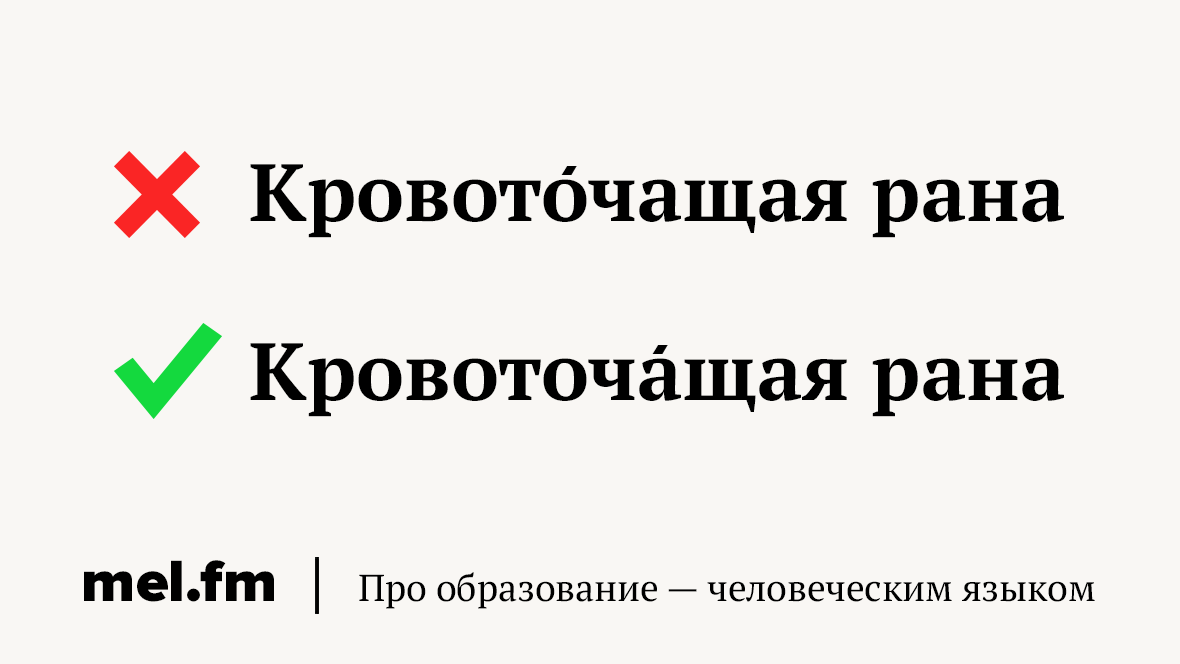 Кровото́чащая рана

Кровоточа́щая рана

mel.fm | Про образование — человеческим языком